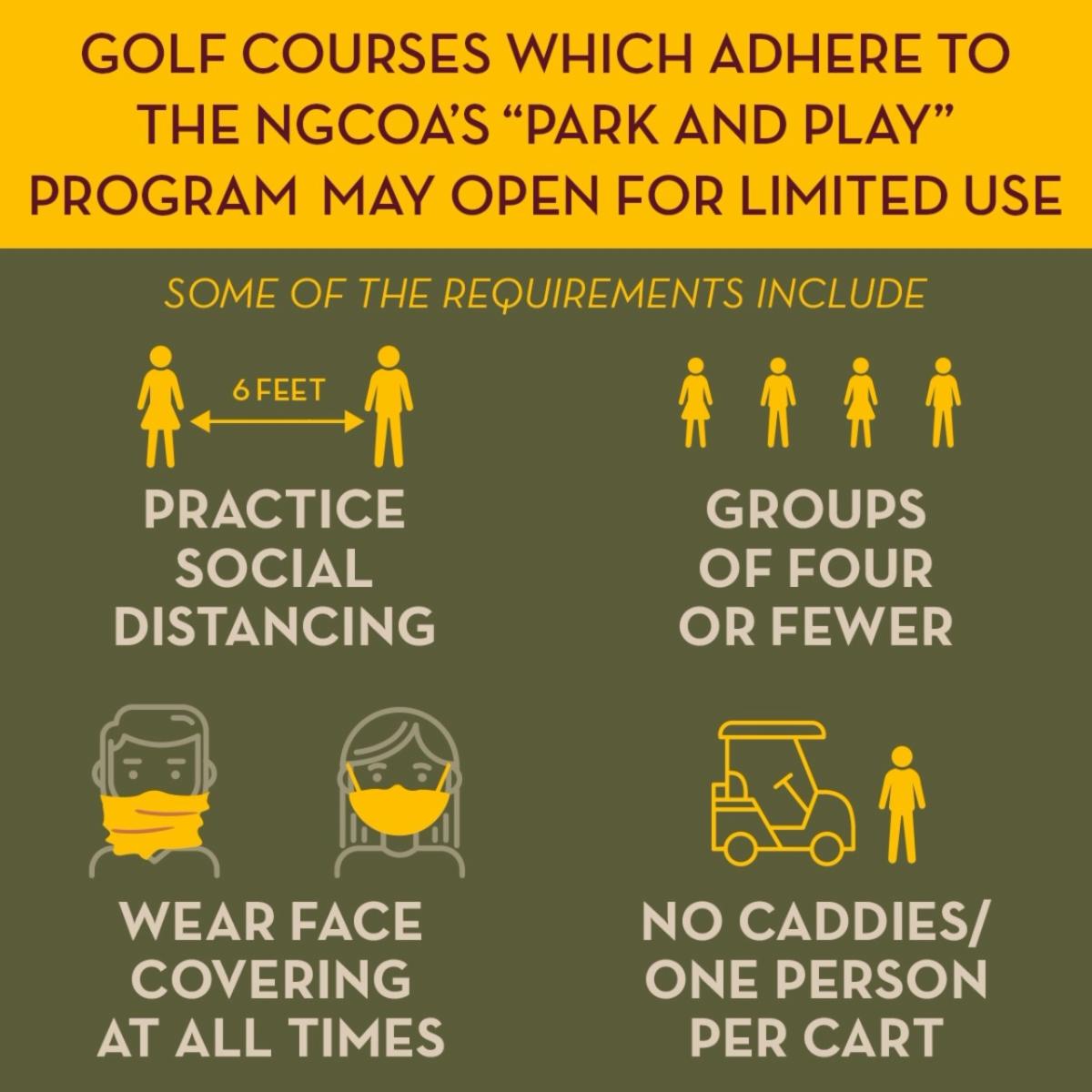 GOLF COURSES WHICH ADHERE TO THE NGCOA'S "PARK AND PLAY" PROGRAM MAY OPEN FOR LIMITED USE

SOME OF THE REQUIREMENTS INCLUDE

6 FEET

PRACTICE
SOCIAL
DISTANCING

GROUPS
OF FOUR
OR FEWER

WEAR FACE
COVERING
AT ALL TIMES

NO CADDIES/
ONE PERSON
PER CART